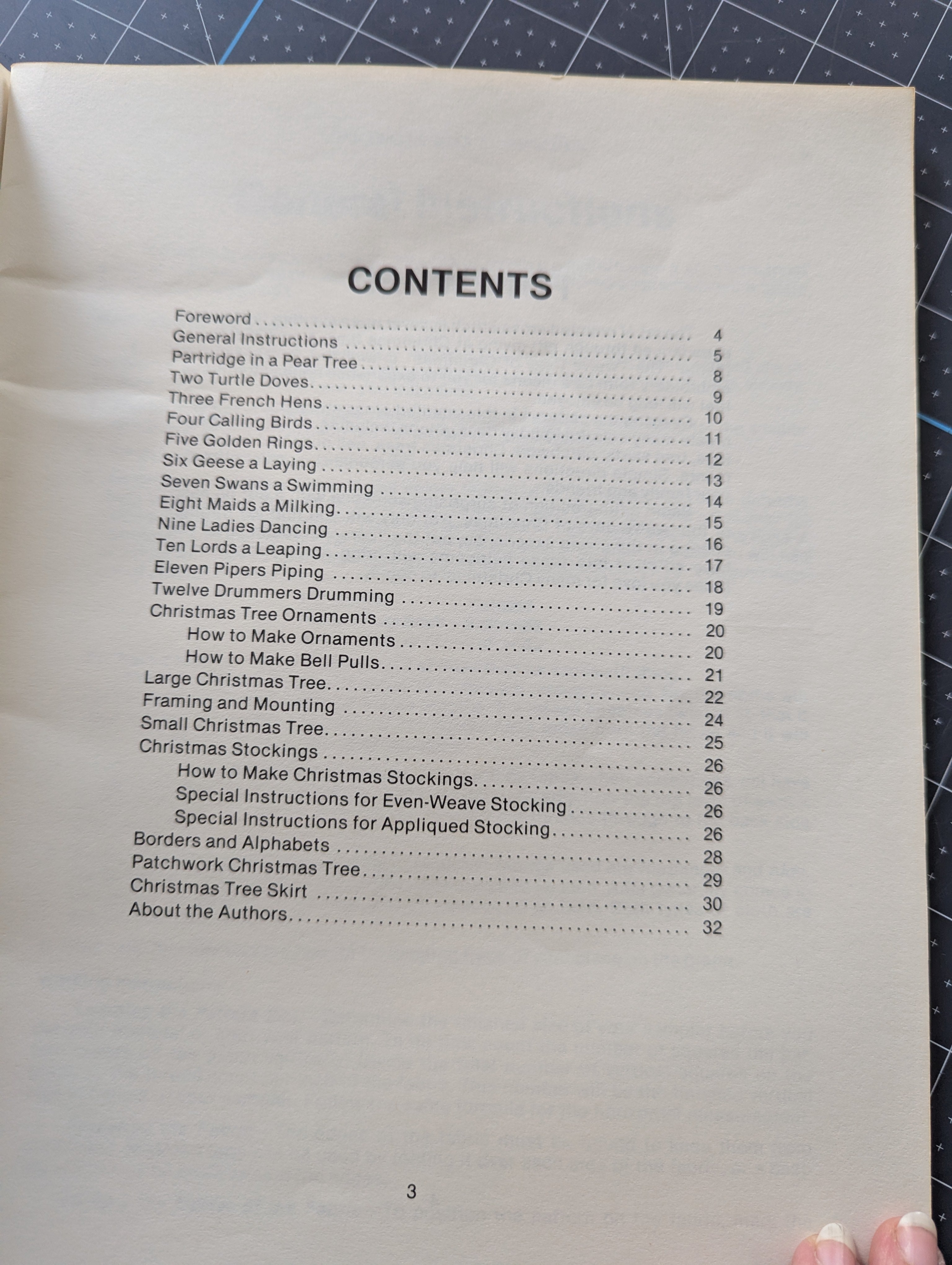 CONTENTS

Foreword 4
General Instructions 5
Partridge in a Pear Tree 8
Two Turtle Doves 9
Three French Hens 10
Four Calling Birds 11
Five Golden Rings 12
Six Geese a Laying 13
Seven Swans a Swimming 14
Eight Maids a Milking 15
Nine Ladies Dancing 16
Ten Lords a Leaping 17
Eleven Pipers Piping 18
Twelve Drummers Drumming 19
Christmas Tree Ornaments 20
How to Make Ornaments 20
How to Make Bell Pulls 21
Large Christmas Tree 22
Framing and Mounting 24
Small Christmas Tree 25
Christmas Stockings 26
How to Make Christmas Stockings 26
Special Instructions for Even-Weave Stocking 26
Special Instructions for Appliqued Stocking 26
Borders and Alphabets 28
Patchwork Christmas Tree 29
Christmas Tree Skirt 30
About the Authors 32

3